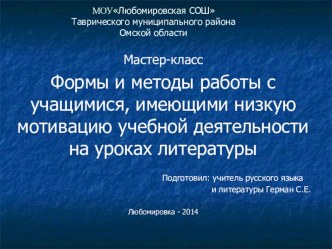 МОУ«Любомировская СОШ»
Таврического муниципального района
Омской области

Мастер-класс

Формы и методы работы с учащимися, имеющими низкую мотивацию учебной деятельности на уроках литературы

Подготовил: учитель русского языка и литературы Герман С.Е.

Любомировка - 2014